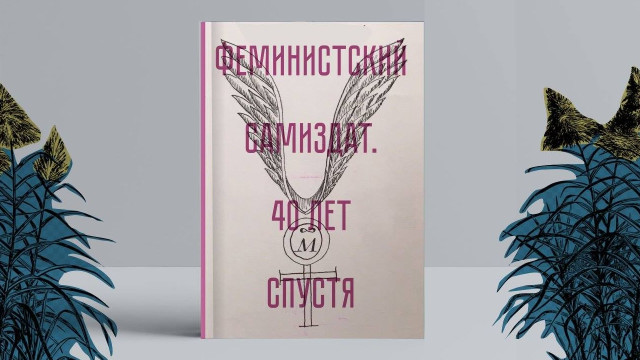 ФЕМИНИСТСКИЙ САМИЗДАТ. 40 ЛЕТ СПУСТЯ

М